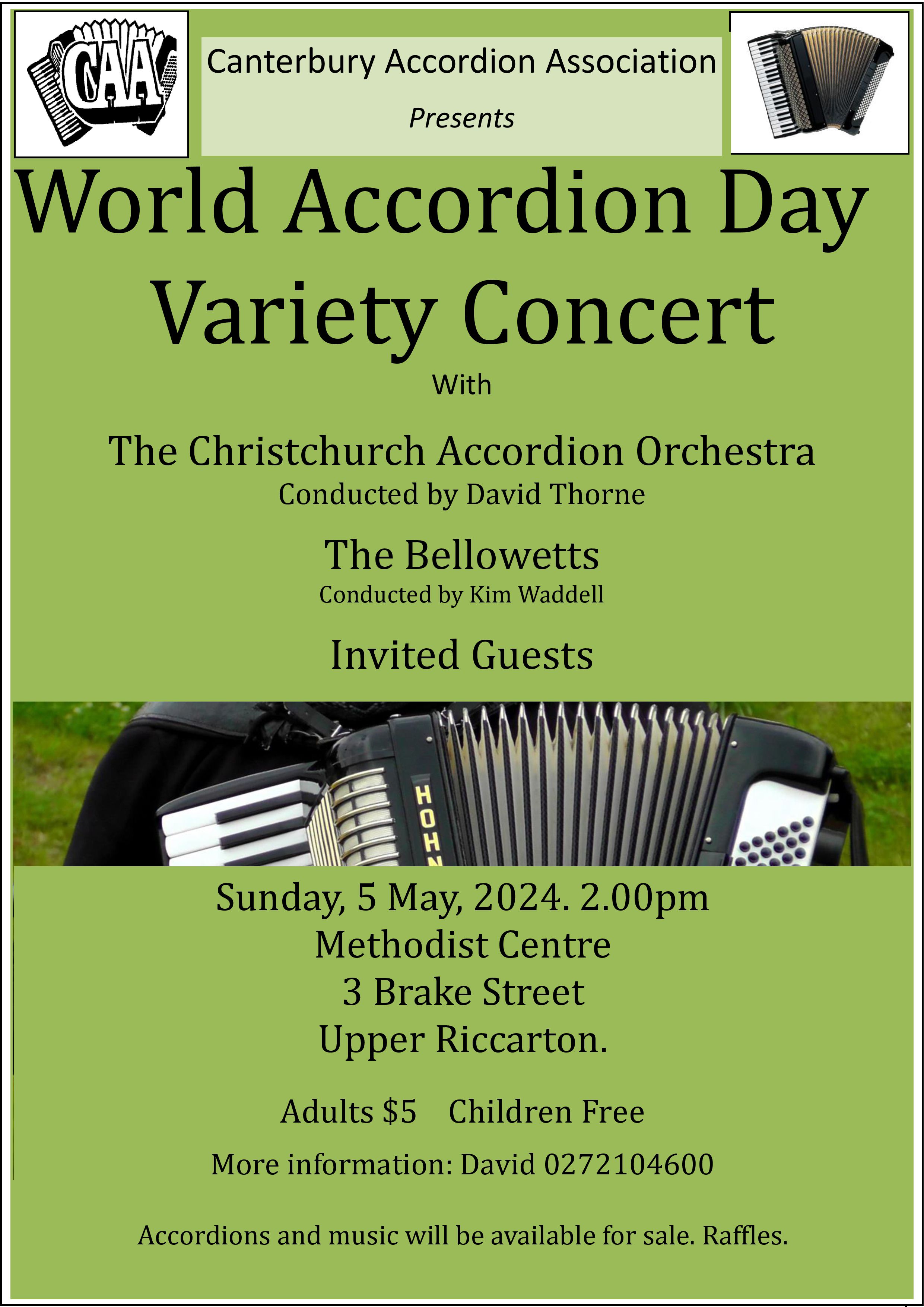 CAA

Canterbury Accordion Association

Presents

World Accordion Day Variety Concert

With

The Christchurch Accordion Orchestra
Conducted by David Thorne

The Bellowetts
Conducted by Kim Waddell

Invited Guests

HOHN

Sunday, 5 May, 2024. 2.00pm
Methodist Centre
3 Brake Street
Upper Riccarton.

Adults $5 Children Free

More information: David 0272104600

Accordions and music will be available for sale. Raffles.